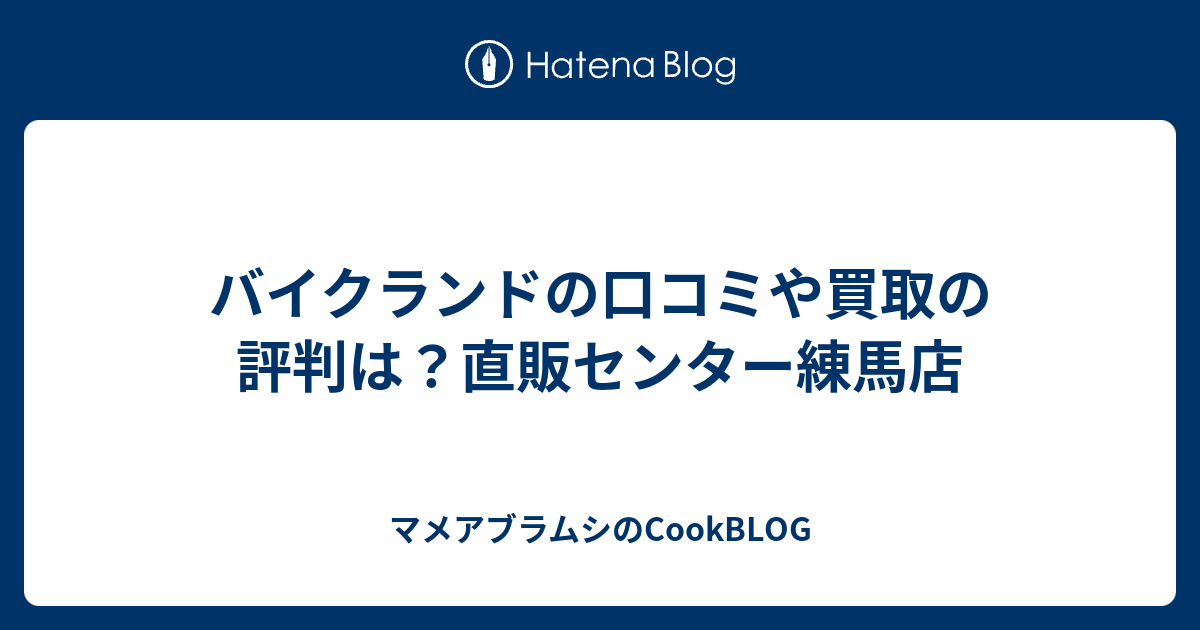 Hatena Blog

バイクランドの口コミや買取の評判は？直販センター練馬店

マメアブラムシのCookBLOG